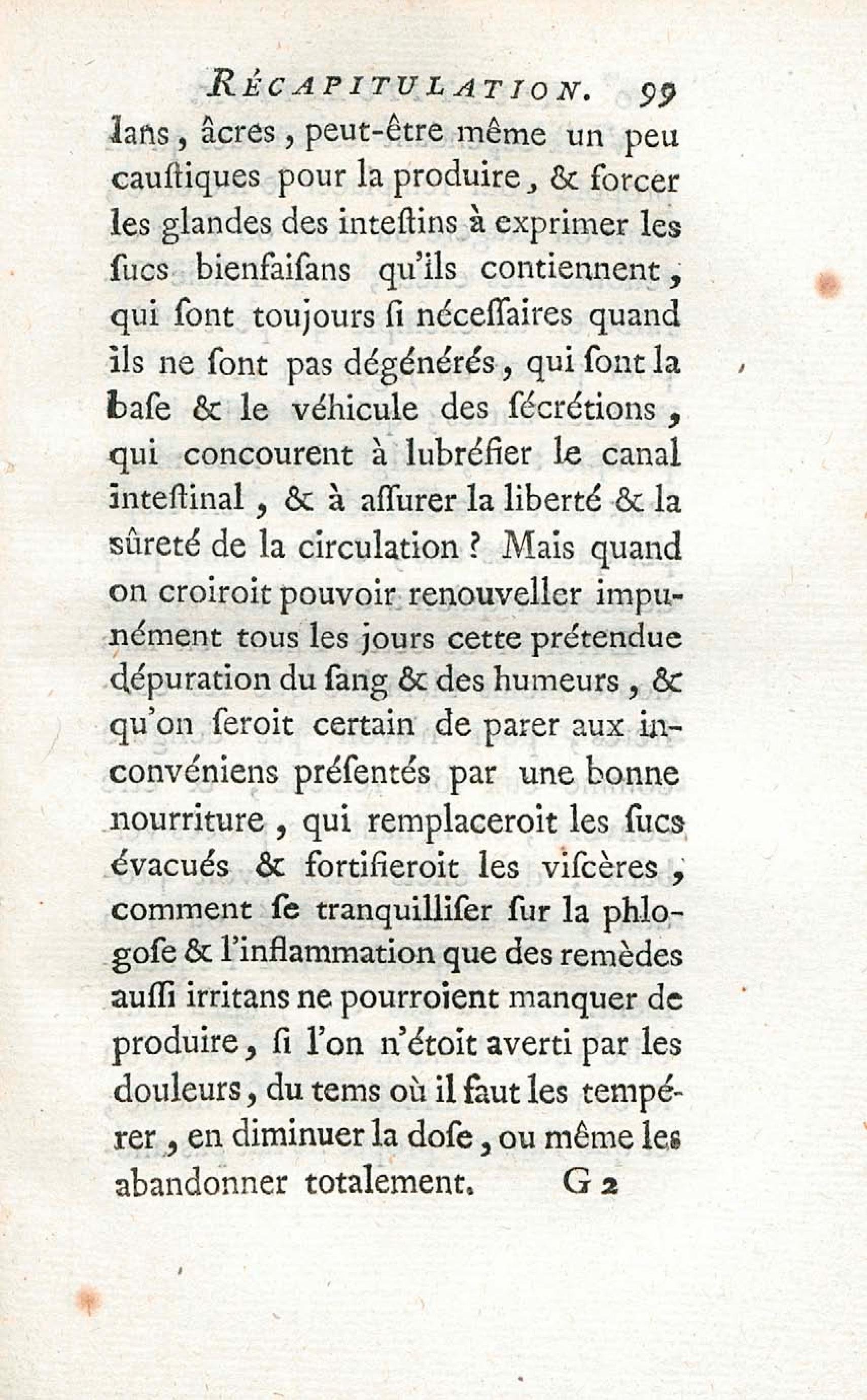 RÉCAPITULATION. 99

lans, âcres, peut-être même un peu cauſtiques pour la produire, & forcer les glandes des inteſtins à exprimer les ſucs bienfaiſans qu'ils contiennent, qui ſont toujours ſi néceſſaires quand ils ne ſont pas dégénérés, qui ſont la baſe & le véhicule des ſécrétions, qui concourent à lubréfier le canal inteſtinal, & à aſſurer la liberté & la ſûreté de la circulation ? Mais quand on croiroit pouvoir renouveller impunément tous les jours cette prétendue dépuration du ſang & des humeurs, & qu'on ſeroit certain de parer aux inconvéniens préſentés par une bonne nourriture, qui remplaceroit les ſucs évacués & fortifieroit les viſcères, comment ſe tranquilliſer ſur la phlogoſe & l'inflammation que des remèdes auſſi irritans ne pourroient manquer de produire, ſi l'on n'étoit averti par les douleurs, du tems où il faut les tempérer, en diminuer la doſe, ou même les abandonner totalement.

G 2